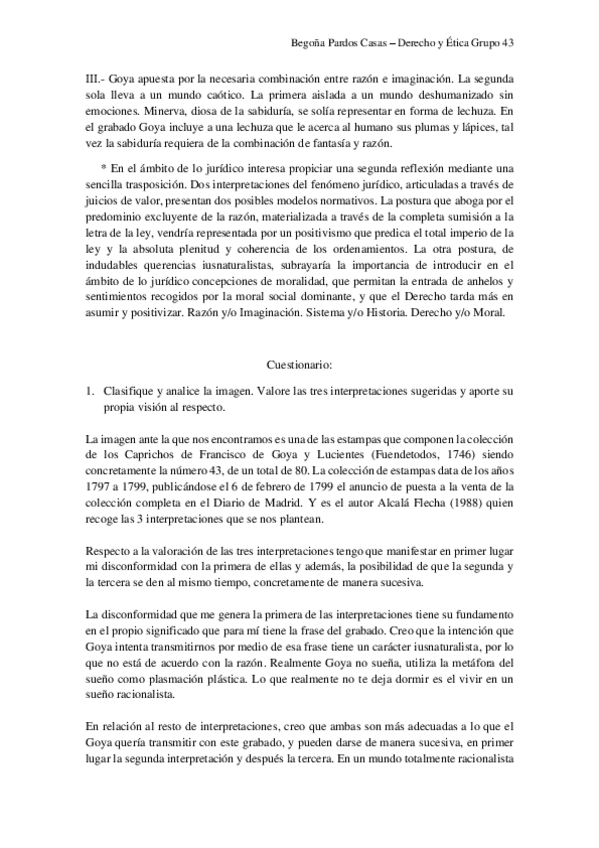 Begoña Pardos Casas – Derecho y Ética Grupo 43

III.- Goya apuesta por la necesaria combinación entre razón e imaginación. La segunda sola lleva a un mundo caótico. La primera aislada a un mundo deshumanizado sin emociones. Minerva, diosa de la sabiduría, se solía representar en forma de lechuza. En el grabado Goya incluye a una lechuza que le acerca al humano sus plumas y lápices, tal vez la sabiduría requiera de la combinación de fantasía y razón.

* En el ámbito de lo jurídico interesa propiciar una segunda reflexión mediante una sencilla trasposición. Dos interpretaciones del fenómeno jurídico, articuladas a través de juicios de valor, presentan dos posibles modelos normativos. La postura que aboga por el predominio excluyente de la razón, materializada a través de la completa sumisión a la letra de la ley, vendría representada por un positivismo que predica el total imperio de la ley y la absoluta plenitud y coherencia de los ordenamientos. La otra postura, de indudables querencias iusnaturalistas, subrayaría la importancia de introducir en el ámbito de lo jurídico concepciones de moralidad, que permitan la entrada de anhelos y sentimientos recogidos por la moral social dominante, y que el Derecho tarda más en asumir y positivizar. Razón y/o Imaginación. Sistema y/o Historia. Derecho y/o Moral.

Cuestionario:

1. Clasifique y analice la imagen. Valore las tres interpretaciones sugeridas y aporte su propia visión al respecto.

La imagen ante la que nos encontramos es una de las estampas que componen la colección de los Caprichos de Francisco de Goya y Lucientes (Fuendetodos, 1746) siendo concretamente la número 43, de un total de 80. La colección de estampas data de los años 1797 a 1799, publicándose el 6 de febrero de 1799 el anuncio de puesta a la venta de la colección completa en el Diario de Madrid. Y es el autor Alcalá Flecha (1988) quien recoge las 3 interpretaciones que se nos plantean.

Respecto a la valoración de las tres interpretaciones tengo que manifestar en primer lugar mi disconformidad con la primera de ellas y además, la posibilidad de que la segunda y la tercera se den al mismo tiempo, concretamente de manera sucesiva.

La disconformidad que me genera la primera de las interpretaciones tiene su fundamento en el propio significado que para mí tiene la frase del grabado. Creo que la intención que Goya intenta transmitirnos por medio de esa frase tiene un carácter iusnaturalista, por lo que no está de acuerdo con la razón. Realmente Goya no sueña, utiliza la metáfora del sueño como plasmación plástica. Lo que realmente no te deja dormir es el vivir en un sueño racionalista.

En relación al resto de interpretaciones, creo que ambas son más adecuadas a lo que el Goya quería transmitir con este grabado, y pueden darse de manera sucesiva, en primer lugar la segunda interpretación y después la tercera. En un mundo totalmente racionalista